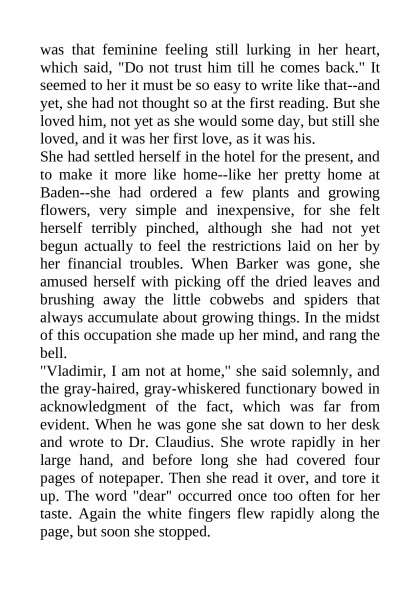 was that feminine feeling still lurking in her heart, which said, "Do not trust him till he comes back." It seemed to her it must be so easy to write like that--and yet, she had not thought so at the first reading. But she loved him, not yet as she would some day, but still she loved, and it was her first love, as it was his.
She had settled herself in the hotel for the present, and to make it more like home--like her pretty home at Baden--she had ordered a few plants and growing flowers, very simple and inexpensive, for she felt herself terribly pinched, although she had not yet begun actually to feel the restrictions laid on her by her financial troubles. When Barker was gone, she amused herself with picking off the dried leaves and brushing away the little cobwebs and spiders that always accumulate about growing things. In the midst of this occupation she made up her mind, and rang the bell.
"Vladimir, I am not at home," she said solemnly, and the gray-haired, gray-whiskered functionary bowed in acknowledgment of the fact, which was far from evident. When he was gone she sat down to her desk and wrote to Dr. Claudius. She wrote rapidly in her large hand, and before long she had covered four pages of notepaper. Then she read it over, and tore it up. The word "dear" occurred once too often for her taste. Again the white fingers flew rapidly along the page, but soon she stopped.